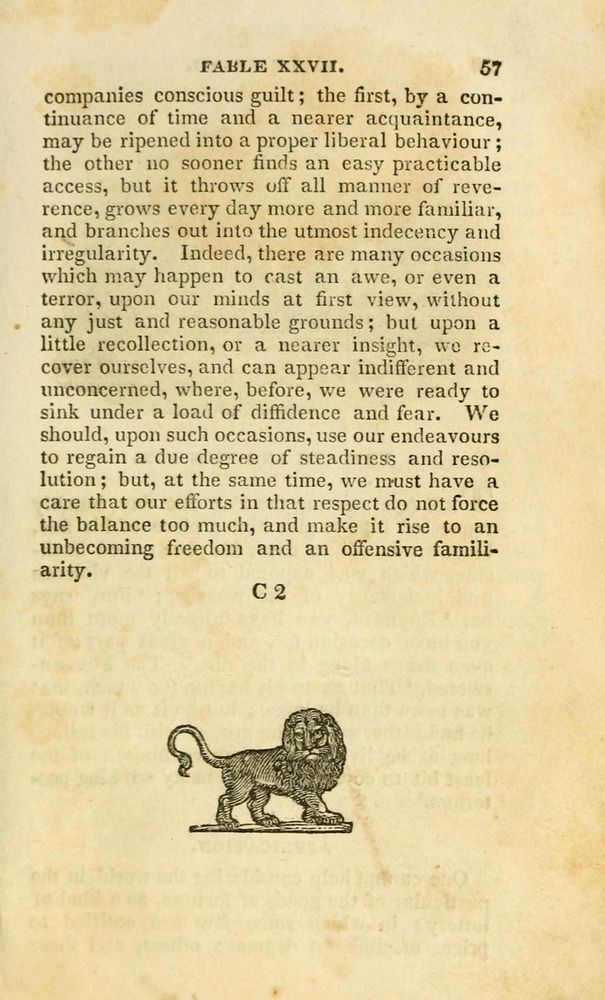 FABLE XXVII. 57

companies conscious guilt; the first, by a continuance of time and a nearer acquaintance, may be ripened into a proper liberal behaviour; the other no sooner finds an easy practicable access, but it throws off all manner of reverence, grows every day more and more familiar, and branches out into the utmost indecency and irregularity. Indeed, there are many occasions which may happen to cast an awe, or even a terror, upon our minds at first view, without any just and reasonable grounds; but upon a little recollection, or a nearer insight, we recover ourselves, and can appear indifferent and unconcerned, where, before, we were ready to sink under a load of diffidence and fear. We should, upon such occasions, use our endeavours to regain a due degree of steadiness and resolution; but, at the same time, we must have a care that our efforts in that respect do not force the balance too much, and make it rise to an unbecoming freedom and an offensive familiarity.

C 2